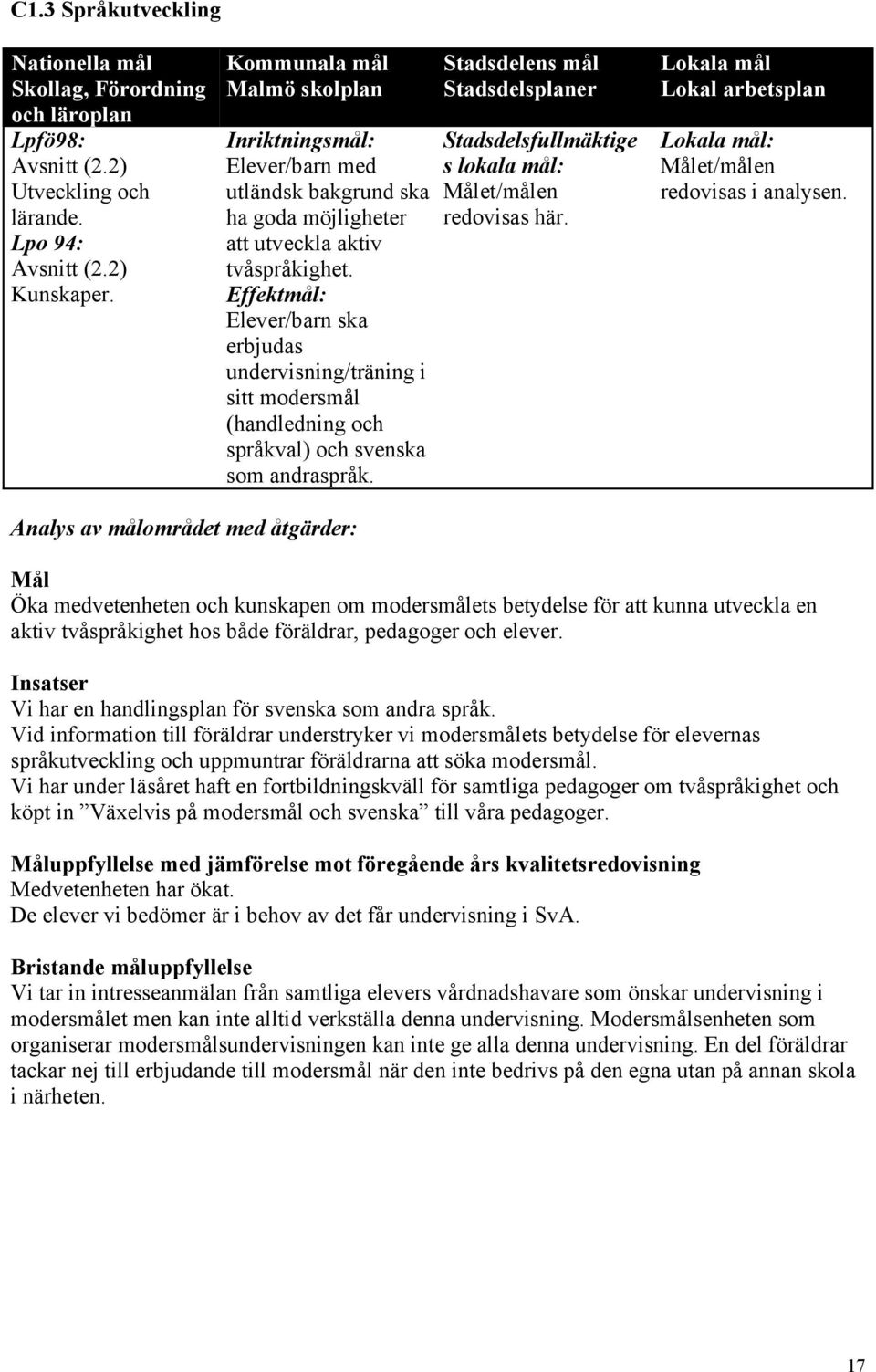 C1.3 Språkutveckling

| Nationella mål Skollag, Förordning och läroplan | Kommunala mål Malmö skolplan | Stadsdelens mål Stadsdelsplaner | Lokala mål Lokal arbetsplan |
|---|---|---|---|
| Lpfö98: Avsnitt (2.2) Utveckling och lärande. Lpo 94: Avsnitt (2.2) Kunskaper. | Inriktningsmål: Elever/barn med utländsk bakgrund ska ha goda möjligheter att utveckla aktiv tvåspråkighet. Effektmål: Elever/barn ska erbjudas undervisning/träning i sitt modersmål (handledning och språkval) och svenska som andraspråk. | Stadsdelsfullmäktiges lokala mål: Målet/målen redovisas här. | Lokala mål: Målet/målen redovisas i analysen. |

Analys av målområdet med åtgärder:

Mål
Öka medvetenheten och kunskapen om modersmålets betydelse för att kunna utveckla en aktiv tvåspråkighet hos både föräldrar, pedagoger och elever.

Insatser
Vi har en handlingsplan för svenska som andra språk.
Vid information till föräldrar understryker vi modersmålets betydelse för elevernas språkutveckling och uppmuntrar föräldrarna att söka modersmål.
Vi har under läsåret haft en fortbildningskväll för samtliga pedagoger om tvåspråkighet och köpt in ”Växelvis på modersmål och svenska” till våra pedagoger.

Måluppfyllelse med jämförelse mot föregående års kvalitetsredovisning
Medvetenheten har ökat.
De elever vi bedömer är i behov av det får undervisning i SvA.

Bristande måluppfyllelse
Vi tar in intresseanmälan från samtliga elevers vårdnadshavare som önskar undervisning i modersmålet men kan inte alltid verkställa denna undervisning. Modersmålsenheten som organiserar modersmålsundervisningen kan inte ge alla denna undervisning. En del föräldrar tackar nej till erbjudande till modersmål när den inte bedrivs på den egna utan på annan skola i närheten.

17